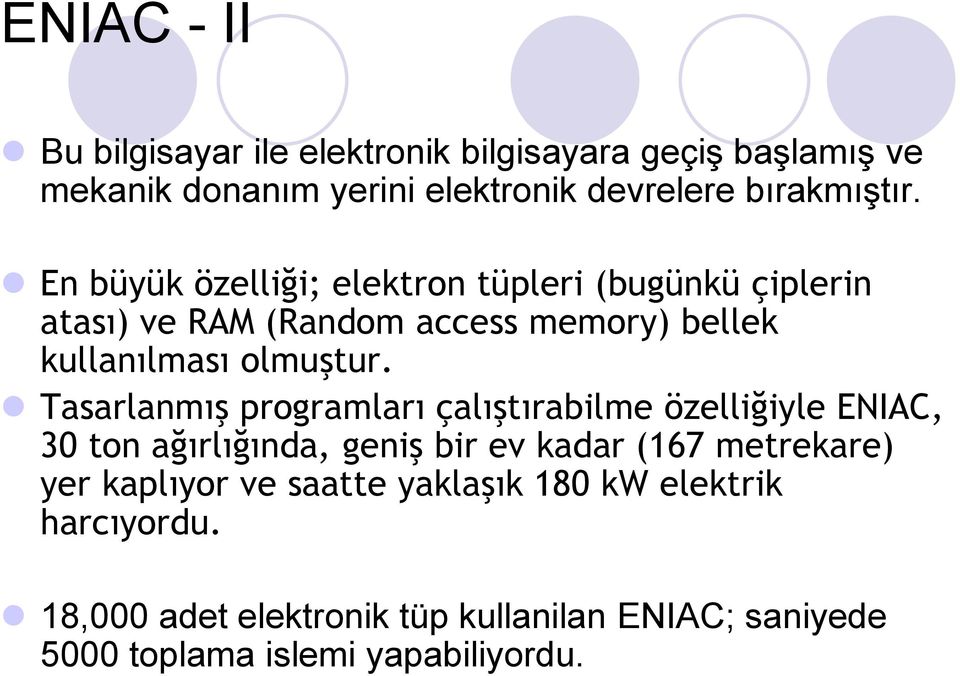 ENIAC - II

Bu bilgisayar ile elektronik bilgisayara geçiş başlamış ve mekanik donanım yerini elektronik devrelere bırakmıştır.

En büyük özelliği; elektron tüpleri (bugünkü çiplerin atası) ve RAM (Random access memory) bellek kullanılması olmuştur.

Tasarlanmış programları çalıştırabilme özelliğiyle ENIAC, 30 ton ağırlığında, geniş bir ev kadar (167 metrekare) yer kaplıyor ve saatte yaklaşık 180 kW elektrik harcıyordu.

18,000 adet elektronik tüp kullanilan ENIAC; saniyede 5000 toplama islemi yapabiliyordu.